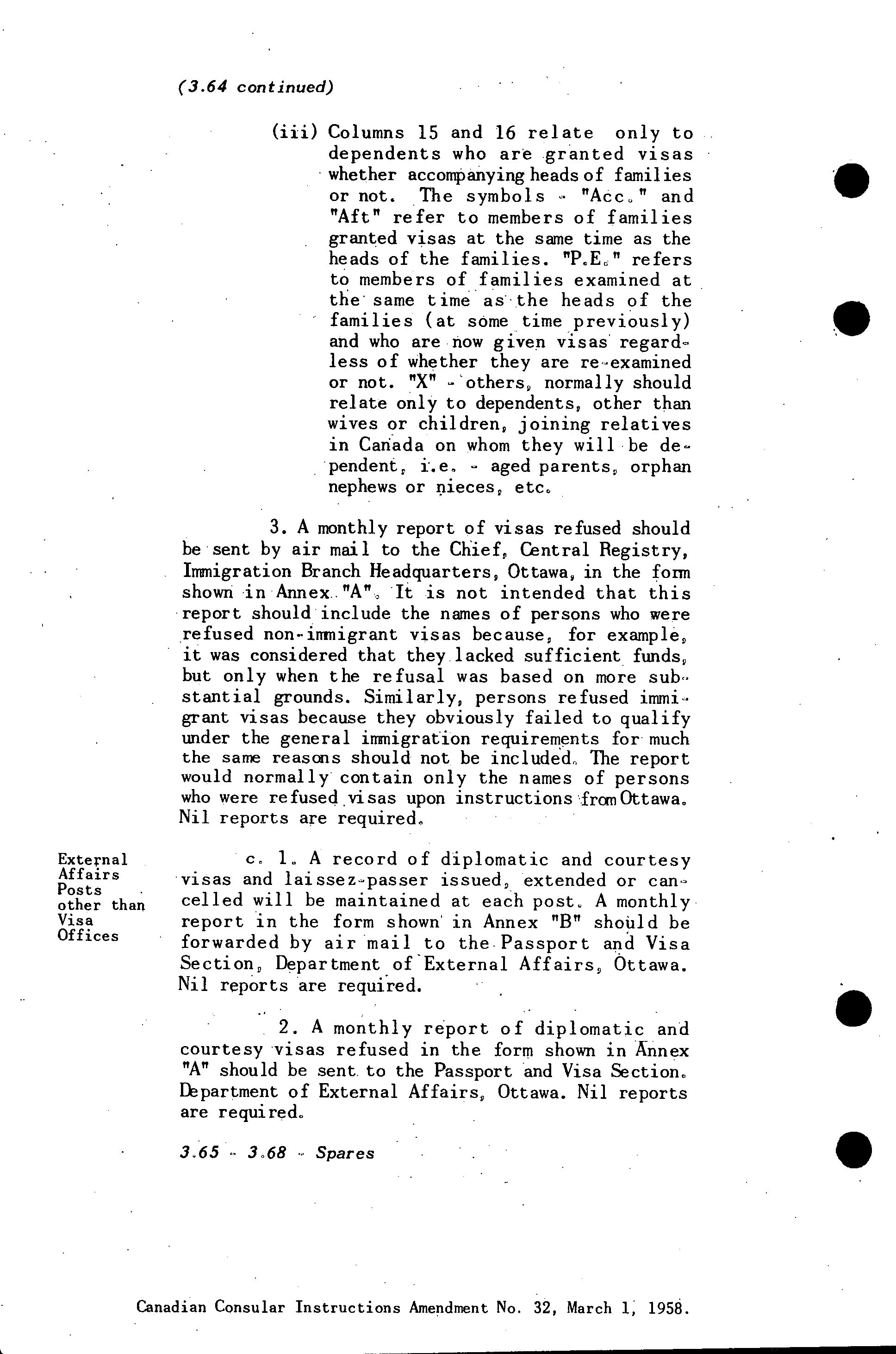 (3.64 continued)

(iii) Columns 15 and 16 relate only to dependents who are granted visas whether accompanying heads of families or not. The symbols - "Acc." and "Aft" refer to members of families granted visas at the same time as the heads of the families. "P.E." refers to members of families examined at the same time as the heads of the families (at some time previously) and who are now given visas regardless of whether they are re-examined or not. "X" - others, normally should relate only to dependents, other than wives or children, joining relatives in Canada on whom they will be dependent, i.e. - aged parents, orphan nephews or nieces, etc.

3. A monthly report of visas refused should be sent by air mail to the Chief, Central Registry, Immigration Branch Headquarters, Ottawa, in the form shown in Annex "A". It is not intended that this report should include the names of persons who were refused non-immigrant visas because, for example, it was considered that they lacked sufficient funds, but only when the refusal was based on more substantial grounds. Similarly, persons refused immigrant visas because they obviously failed to qualify under the general immigration requirements for much the same reasons should not be included. The report would normally contain only the names of persons who were refused visas upon instructions from Ottawa. Nil reports are required.

External Affairs Posts other than Visa Offices

c. 1. A record of diplomatic and courtesy visas and laissez-passer issued, extended or cancelled will be maintained at each post. A monthly report in the form shown in Annex "B" should be forwarded by air mail to the Passport and Visa Section, Department of External Affairs, Ottawa. Nil reports are required.

2. A monthly report of diplomatic and courtesy visas refused in the form shown in Annex "A" should be sent to the Passport and Visa Section. Department of External Affairs, Ottawa. Nil reports are required.

3.65 - 3.68 - Spares

Canadian Consular Instructions Amendment No. 32, March 1, 1958.